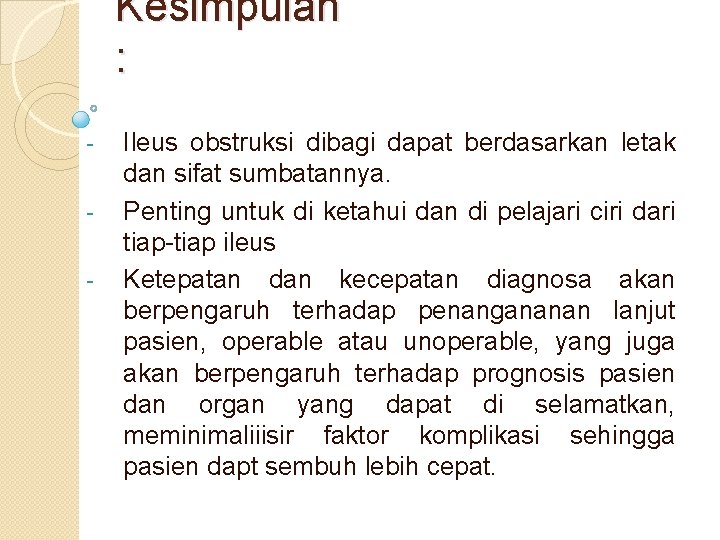 Kesimpulan
:

- Ileus obstruksi dibagi dapat berdasarkan letak dan sifat sumbatannya.
- Penting untuk di ketahui dan di pelajari ciri dari tiap-tiap ileus
- Ketepatan dan kecepatan diagnosa akan berpengaruh terhadap penangananan lanjut pasien, operable atau unoperable, yang juga akan berpengaruh terhadap prognosis pasien dan organ yang dapat di selamatkan, meminimaliiisir faktor komplikasi sehingga pasien dapt sembuh lebih cepat.